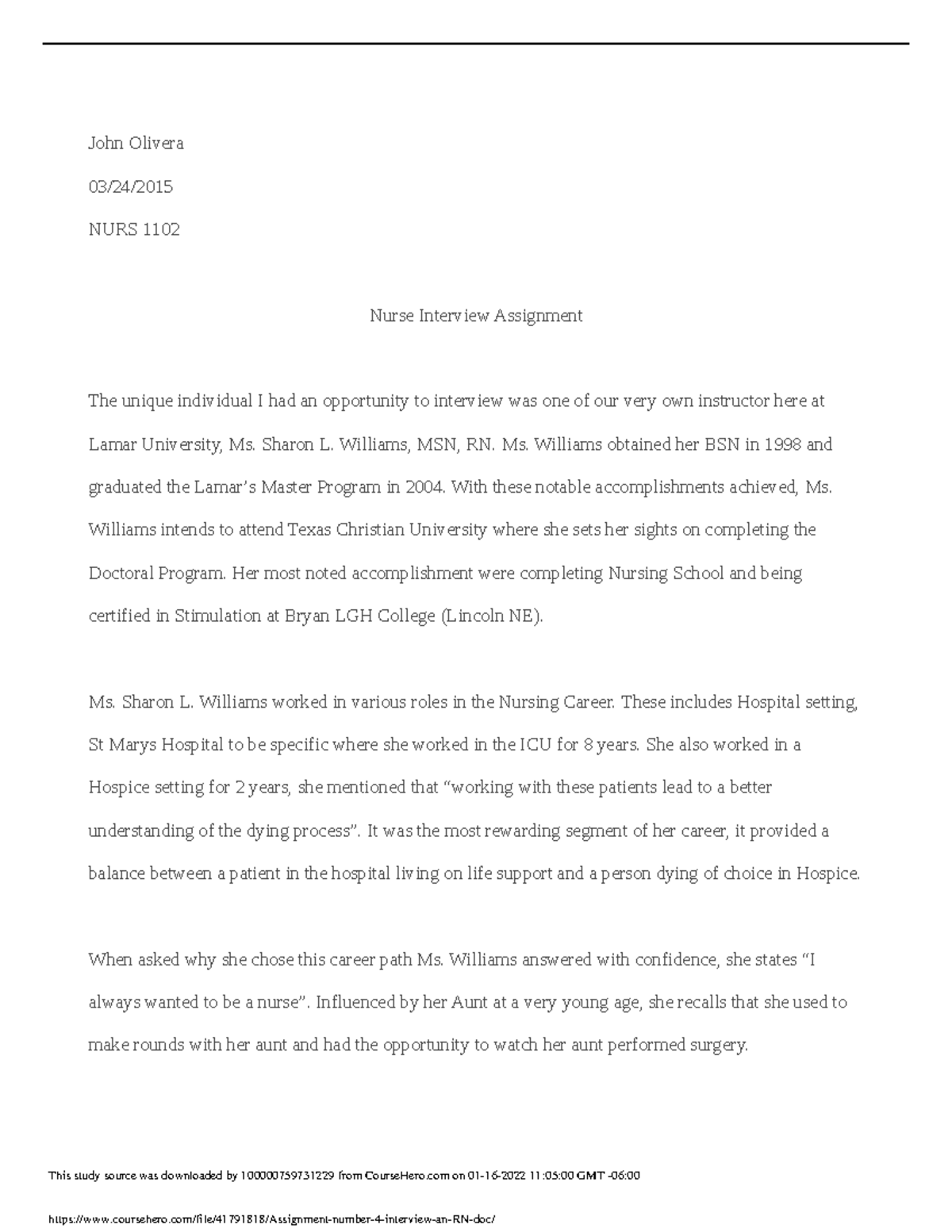 John Olivera

03/24/2015

NURS 1102

Nurse Interview Assignment

The unique individual I had an opportunity to interview was one of our very own instructor here at Lamar University, Ms. Sharon L. Williams, MSN, RN. Ms. Williams obtained her BSN in 1998 and graduated the Lamar's Master Program in 2004. With these notable accomplishments achieved, Ms. Williams intends to attend Texas Christian University where she sets her sights on completing the Doctoral Program. Her most noted accomplishment were completing Nursing School and being certified in Stimulation at Bryan LGH College (Lincoln NE).

Ms. Sharon L. Williams worked in various roles in the Nursing Career. These includes Hospital setting, St Marys Hospital to be specific where she worked in the ICU for 8 years. She also worked in a Hospice setting for 2 years, she mentioned that "working with these patients lead to a better understanding of the dying process". It was the most rewarding segment of her career, it provided a balance between a patient in the hospital living on life support and a person dying of choice in Hospice.

When asked why she chose this career path Ms. Williams answered with confidence, she states "I always wanted to be a nurse". Influenced by her Aunt at a very young age, she recalls that she used to make rounds with her aunt and had the opportunity to watch her aunt performed surgery.

This study source was downloaded by 100000759731229 from CourseHero.com on 01-16-2022 11:05:00 GMT -06:00

https://www.coursehero.com/file/41791818/Assignment-number-4-interview-an-RN-doc/